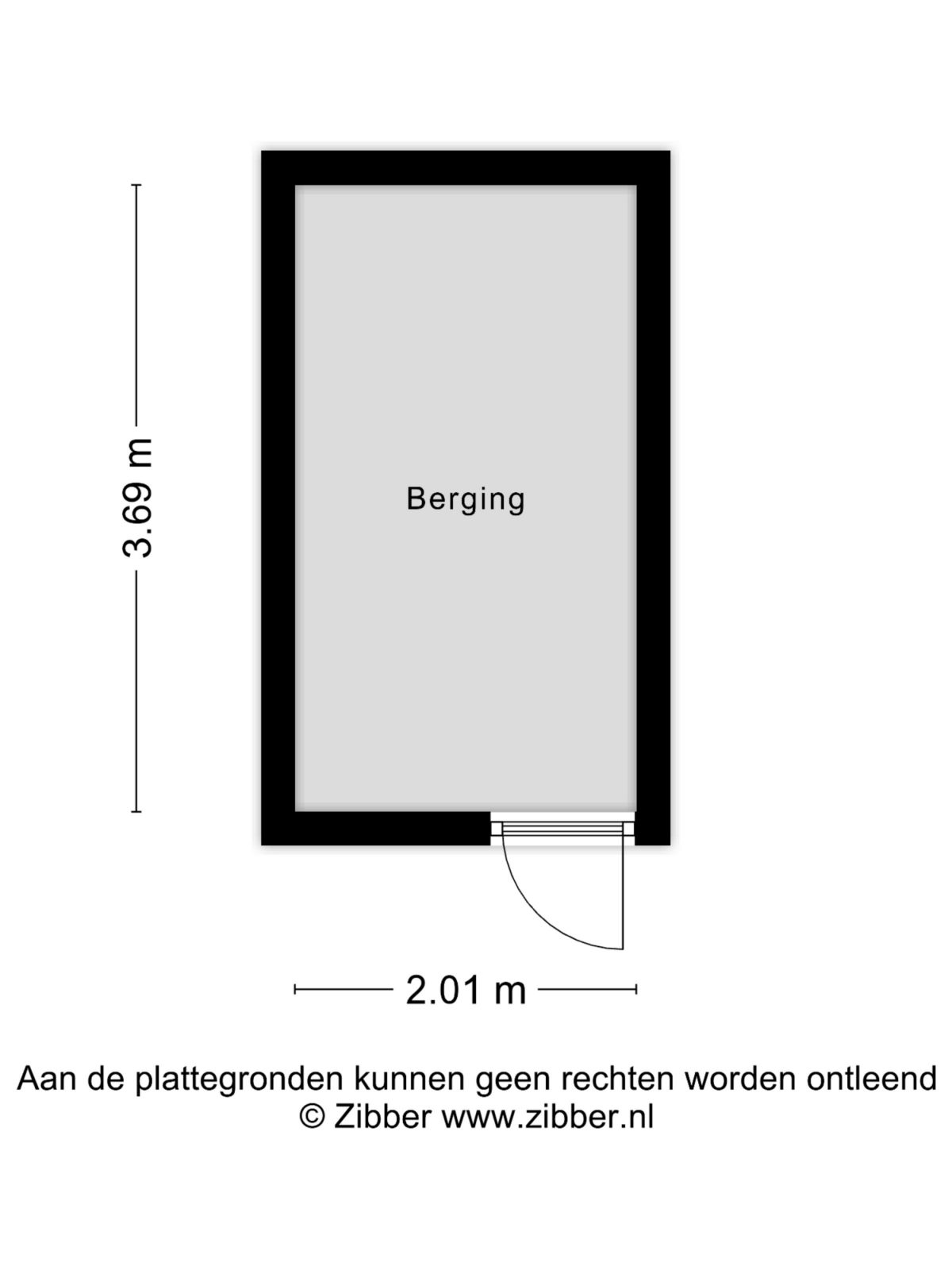 3.69 m

Berging

2.01 m

Aan de plattegronden kunnen geen rechten worden ontleend
© Zibber www.zibber.nl